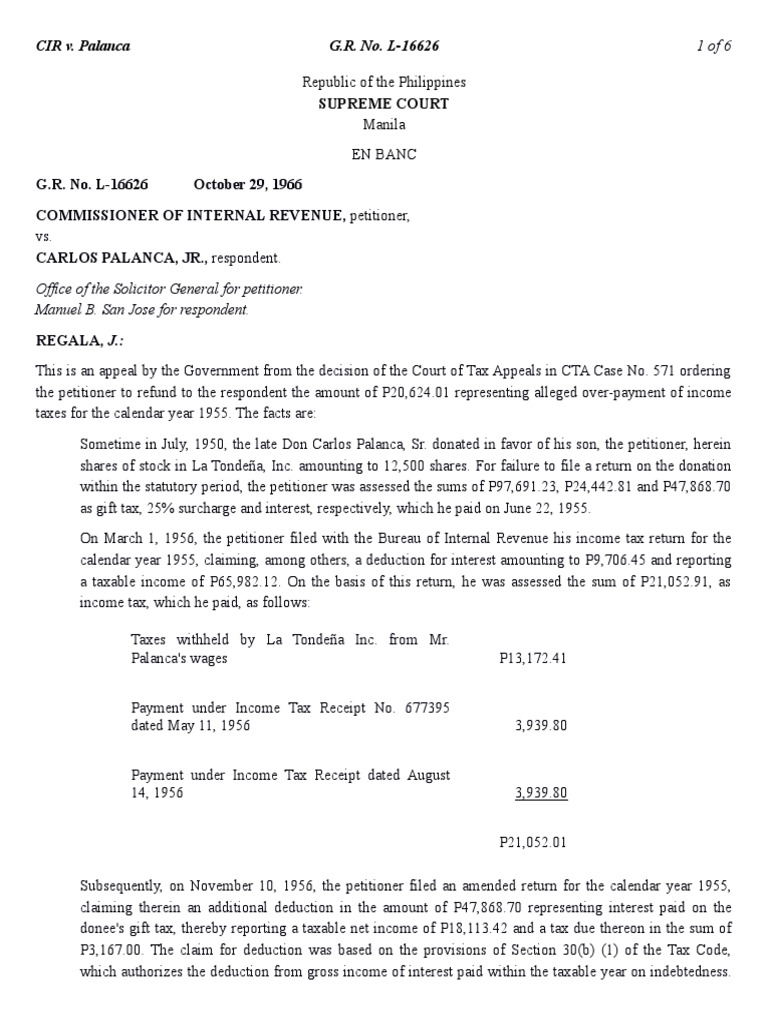 CIR v. Palanca G.R. No. L-16626 1 of 6

Republic of the Philippines
SUPREME COURT
Manila

EN BANC

G.R. No. L-16626 October 29, 1966

COMMISSIONER OF INTERNAL REVENUE, petitioner,
vs.
CARLOS PALANCA, JR., respondent.

Office of the Solicitor General for petitioner.
Manuel B. San Jose for respondent.

REGALA, J.:

This is an appeal by the Government from the decision of the Court of Tax Appeals in CTA Case No. 571 ordering the petitioner to refund to the respondent the amount of P20,624.01 representing alleged over-payment of income taxes for the calendar year 1955. The facts are:

Sometime in July, 1950, the late Don Carlos Palanca, Sr. donated in favor of his son, the petitioner, herein shares of stock in La Tondeña, Inc. amounting to 12,500 shares. For failure to file a return on the donation within the statutory period, the petitioner was assessed the sums of P97,691.23, P24,442.81 and P47,868.70 as gift tax, 25% surcharge and interest, respectively, which he paid on June 22, 1955.

On March 1, 1956, the petitioner filed with the Bureau of Internal Revenue his income tax return for the calendar year 1955, claiming, among others, a deduction for interest amounting to P9,706.45 and reporting a taxable income of P65,982.12. On the basis of this return, he was assessed the sum of P21,052.91, as income tax, which he paid, as follows:

| | |
|---|---|
| Taxes withheld by La Tondeña Inc. from Mr. Palanca's wages | P13,172.41 |
| Payment under Income Tax Receipt No. 677395 dated May 11, 1956 | 3,939.80 |
| Payment under Income Tax Receipt dated August 14, 1956 | 3,939.80 |
| | P21,052.01 |

Subsequently, on November 10, 1956, the petitioner filed an amended return for the calendar year 1955, claiming therein an additional deduction in the amount of P47,868.70 representing interest paid on the donee's gift tax, thereby reporting a taxable net income of P18,113.42 and a tax due thereon in the sum of P3,167.00. The claim for deduction was based on the provisions of Section 30(b) (1) of the Tax Code, which authorizes the deduction from gross income of interest paid within the taxable year on indebtedness.